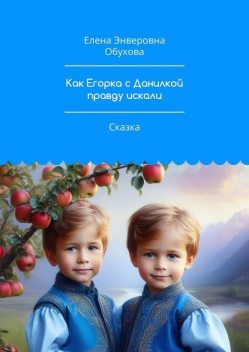 Елена Энверовна Обухова

Как Егорка с Данилкой правду искали

Сказка